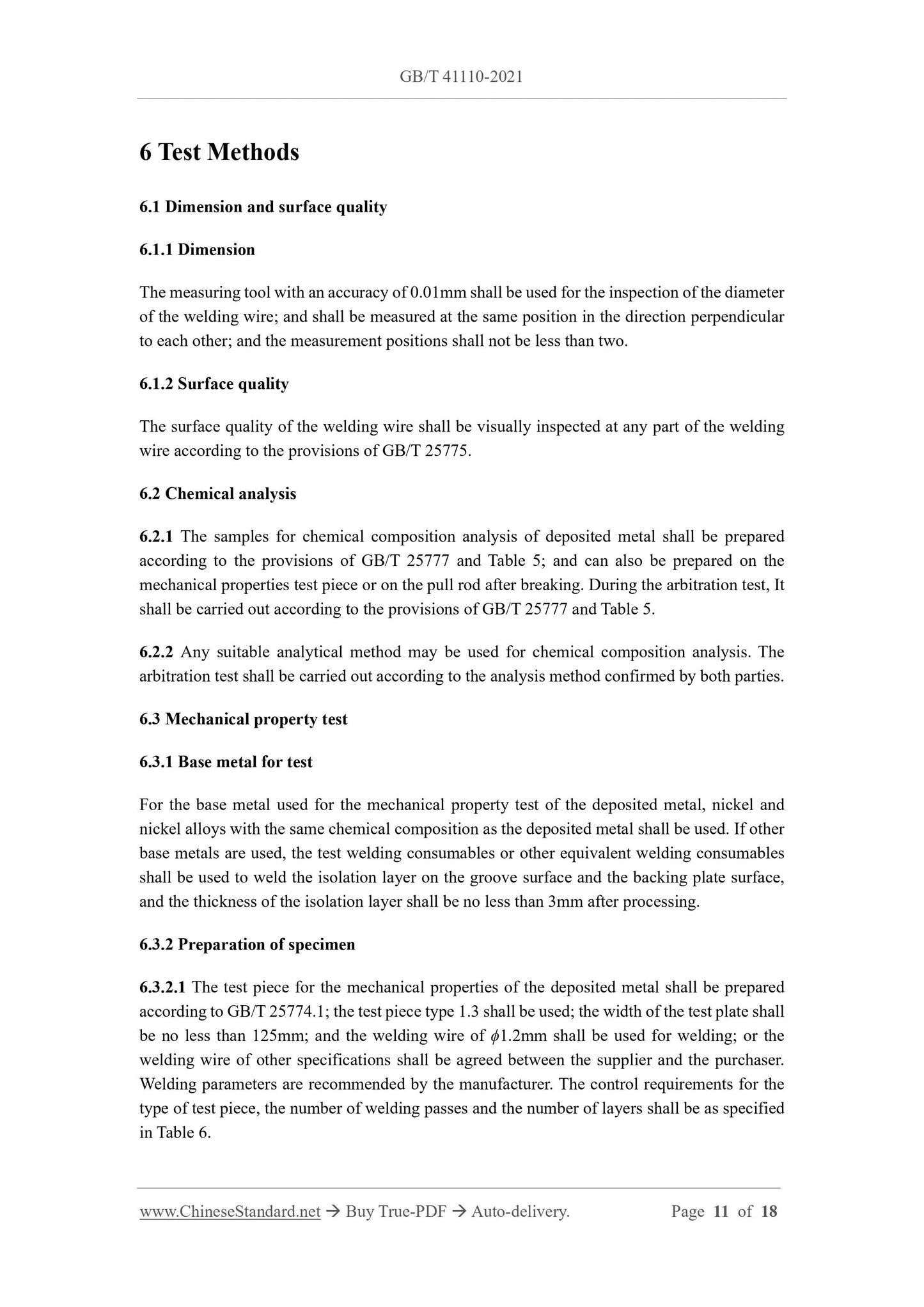 GB/T 41110-2021

6 Test Methods

6.1 Dimension and surface quality

6.1.1 Dimension

The measuring tool with an accuracy of 0.01mm shall be used for the inspection of the diameter of the welding wire; and shall be measured at the same position in the direction perpendicular to each other; and the measurement positions shall not be less than two.

6.1.2 Surface quality

The surface quality of the welding wire shall be visually inspected at any part of the welding wire according to the provisions of GB/T 25775.

6.2 Chemical analysis

6.2.1 The samples for chemical composition analysis of deposited metal shall be prepared according to the provisions of GB/T 25777 and Table 5; and can also be prepared on the mechanical properties test piece or on the pull rod after breaking. During the arbitration test, It shall be carried out according to the provisions of GB/T 25777 and Table 5.

6.2.2 Any suitable analytical method may be used for chemical composition analysis. The arbitration test shall be carried out according to the analysis method confirmed by both parties.

6.3 Mechanical property test

6.3.1 Base metal for test

For the base metal used for the mechanical property test of the deposited metal, nickel and nickel alloys with the same chemical composition as the deposited metal shall be used. If other base metals are used, the test welding consumables or other equivalent welding consumables shall be used to weld the isolation layer on the groove surface and the backing plate surface, and the thickness of the isolation layer shall be no less than 3mm after processing.

6.3.2 Preparation of specimen

6.3.2.1 The test piece for the mechanical properties of the deposited metal shall be prepared according to GB/T 25774.1; the test piece type 1.3 shall be used; the width of the test plate shall be no less than 125mm; and the welding wire of $\phi$1.2mm shall be used for welding; or the welding wire of other specifications shall be agreed between the supplier and the purchaser. Welding parameters are recommended by the manufacturer. The control requirements for the type of test piece, the number of welding passes and the number of layers shall be as specified in Table 6.

www.ChineseStandard.net → Buy True-PDF → Auto-delivery. Page 11 of 18